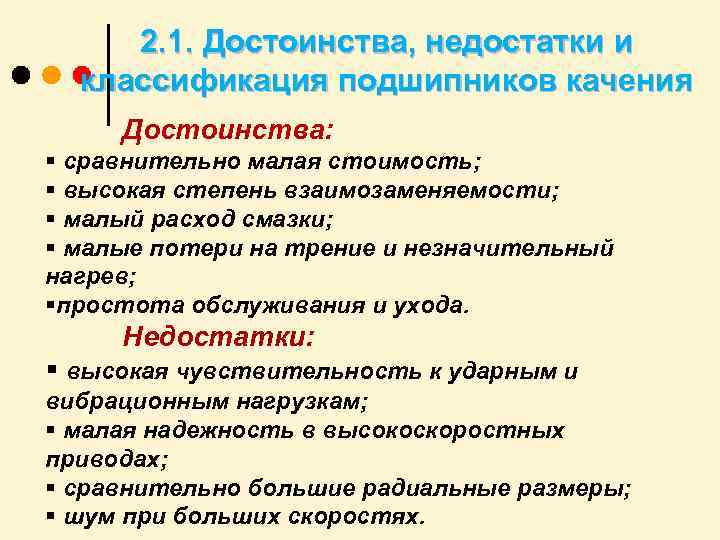 2.1. Достоинства, недостатки и классификация подшипников качения

Достоинства:

▪ сравнительно малая стоимость;
▪ высокая степень взаимозаменяемости;
▪ малый расход смазки;
▪ малые потери на трение и незначительный нагрев;
▪простота обслуживания и ухода.

Недостатки:

▪ высокая чувствительность к ударным и вибрационным нагрузкам;
▪ малая надежность в высокоскоростных приводах;
▪ сравнительно большие радиальные размеры;
▪ шум при больших скоростях.